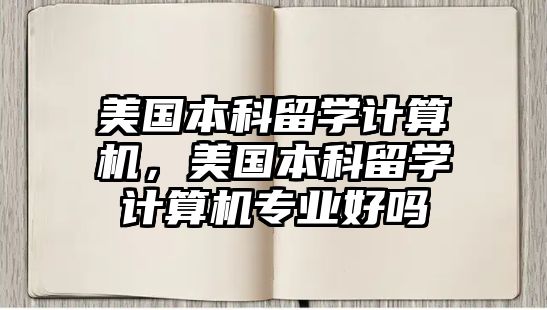 美国本科留学计算机，美国本科留学计算机专业好吗